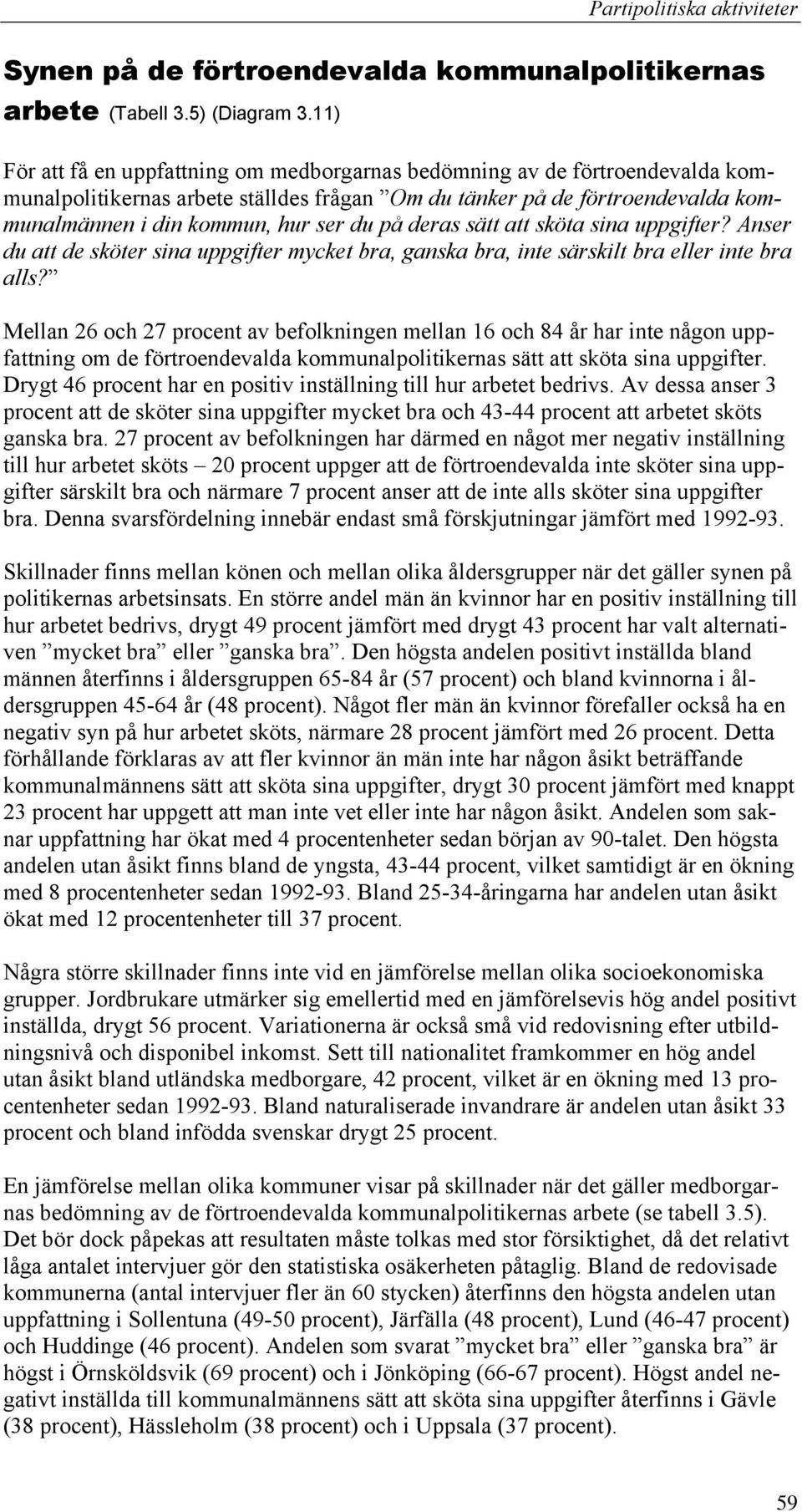 Partipolitiska aktiviteter

Synen på de förtroendevalda kommunalpolitikernas arbete (Tabell 3.5) (Diagram 3.11)

För att få en uppfattning om medborgarnas bedömning av de förtroendevalda kommunalpolitikernas arbete ställdes frågan ”Om du tänker på de förtroendevalda kommunalmännen i din kommun, hur ser du på deras sätt att sköta sina uppgifter? Anser du att de sköter sina uppgifter mycket bra, ganska bra, inte särskilt bra eller inte bra alls?”

Mellan 26 och 27 procent av befolkningen mellan 16 och 84 år har inte någon uppfattning om de förtroendevalda kommunalpolitikernas sätt att sköta sina uppgifter. Drygt 46 procent har en positiv inställning till hur arbetet bedrivs. Av dessa anser 3 procent att de sköter sina uppgifter mycket bra och 43-44 procent att arbetet sköts ganska bra. 27 procent av befolkningen har därmed en något mer negativ inställning till hur arbetet sköts – 20 procent uppger att de förtroendevalda inte sköter sina uppgifter särskilt bra och närmare 7 procent anser att de inte alls sköter sina uppgifter bra. Denna svarsfördelning innebär endast små förskjutningar jämfört med 1992-93.

Skillnader finns mellan könen och mellan olika åldersgrupper när det gäller synen på politikernas arbetsinsats. En större andel män än kvinnor har en positiv inställning till hur arbetet bedrivs, drygt 49 procent jämfört med drygt 43 procent har valt alternativen ”mycket bra” eller ”ganska bra”. Den högsta andelen positivt inställda bland männen återfinns i åldersgruppen 65-84 år (57 procent) och bland kvinnorna i åldersgruppen 45-64 år (48 procent). Något fler män än kvinnor förefaller också ha en negativ syn på hur arbetet sköts, närmare 28 procent jämfört med 26 procent. Detta förhållande förklaras av att fler kvinnor än män inte har någon åsikt beträffande kommunalmännens sätt att sköta sina uppgifter, drygt 30 procent jämfört med knappt 23 procent har uppgett att man inte vet eller inte har någon åsikt. Andelen som saknar uppfattning har ökat med 4 procentenheter sedan början av 90-talet. Den högsta andelen utan åsikt finns bland de yngsta, 43-44 procent, vilket samtidigt är en ökning med 8 procentenheter sedan 1992-93. Bland 25-34-åringarna har andelen utan åsikt ökat med 12 procentenheter till 37 procent.

Några större skillnader finns inte vid en jämförelse mellan olika socioekonomiska grupper. Jordbrukare utmärker sig emellertid med en jämförelsevis hög andel positivt inställda, drygt 56 procent. Variationerna är också små vid redovisning efter utbildningsnivå och disponibel inkomst. Sett till nationalitet framkommer en hög andel utan åsikt bland utländska medborgare, 42 procent, vilket är en ökning med 13 procentenheter sedan 1992-93. Bland naturaliserade invandrare är andelen utan åsikt 33 procent och bland infödda svenskar drygt 25 procent.

En jämförelse mellan olika kommuner visar på skillnader när det gäller medborgarnas bedömning av de förtroendevalda kommunalpolitikernas arbete (se tabell 3.5). Det bör dock påpekas att resultaten måste tolkas med stor försiktighet, då det relativt låga antalet intervjuer gör den statistiska osäkerheten påtaglig. Bland de redovisade kommunerna (antal intervjuer fler än 60 stycken) återfinns den högsta andelen utan uppfattning i Sollentuna (49-50 procent), Järfälla (48 procent), Lund (46-47 procent) och Huddinge (46 procent). Andelen som svarat ”mycket bra” eller ”ganska bra” är högst i Örnsköldsvik (69 procent) och i Jönköping (66-67 procent). Högst andel negativt inställda till kommunalmännens sätt att sköta sina uppgifter återfinns i Gävle (38 procent), Hässleholm (38 procent) och i Uppsala (37 procent).

59